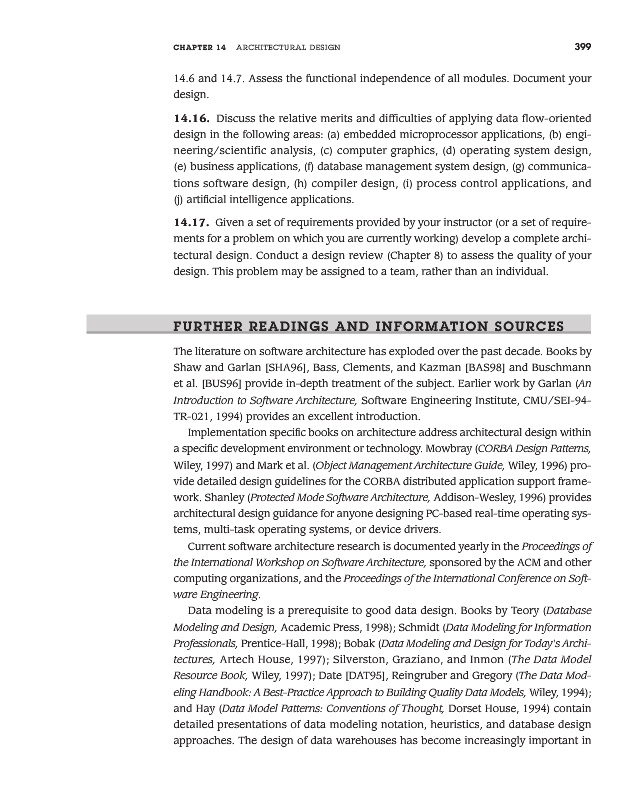 CHAPTER 14 ARCHITECTURAL DESIGN 399

14.6 and 14.7. Assess the functional independence of all modules. Document your design.

14.16. Discuss the relative merits and difficulties of applying data flow-oriented design in the following areas: (a) embedded microprocessor applications, (b) engineering/scientific analysis, (c) computer graphics, (d) operating system design, (e) business applications, (f) database management system design, (g) communications software design, (h) compiler design, (i) process control applications, and (j) artificial intelligence applications.

14.17. Given a set of requirements provided by your instructor (or a set of requirements for a problem on which you are currently working) develop a complete architectural design. Conduct a design review (Chapter 8) to assess the quality of your design. This problem may be assigned to a team, rather than an individual.

FURTHER READINGS AND INFORMATION SOURCES

The literature on software architecture has exploded over the past decade. Books by Shaw and Garlan [SHA96], Bass, Clements, and Kazman [BAS98] and Buschmann et al. [BUS96] provide in-depth treatment of the subject. Earlier work by Garlan (An Introduction to Software Architecture, Software Engineering Institute, CMU/SEI-94-TR-021, 1994) provides an excellent introduction.

Implementation specific books on architecture address architectural design within a specific development environment or technology. Mowbray (CORBA Design Patterns, Wiley, 1997) and Mark et al. (Object Management Architecture Guide, Wiley, 1996) provide detailed design guidelines for the CORBA distributed application support framework. Shanley (Protected Mode Software Architecture, Addison-Wesley, 1996) provides architectural design guidance for anyone designing PC-based real-time operating systems, multi-task operating systems, or device drivers.

Current software architecture research is documented yearly in the Proceedings of the International Workshop on Software Architecture, sponsored by the ACM and other computing organizations, and the Proceedings of the International Conference on Software Engineering.

Data modeling is a prerequisite to good data design. Books by Teory (Database Modeling and Design, Academic Press, 1998); Schmidt (Data Modeling for Information Professionals, Prentice-Hall, 1998); Bobak (Data Modeling and Design for Today's Architectures, Artech House, 1997); Silverston, Graziano, and Inmon (The Data Model Resource Book, Wiley, 1997); Date [DAT95], Reingruber and Gregory (The Data Modeling Handbook: A Best-Practice Approach to Building Quality Data Models, Wiley, 1994); and Hay (Data Model Patterns: Conventions of Thought, Dorset House, 1994) contain detailed presentations of data modeling notation, heuristics, and database design approaches. The design of data warehouses has become increasingly important in